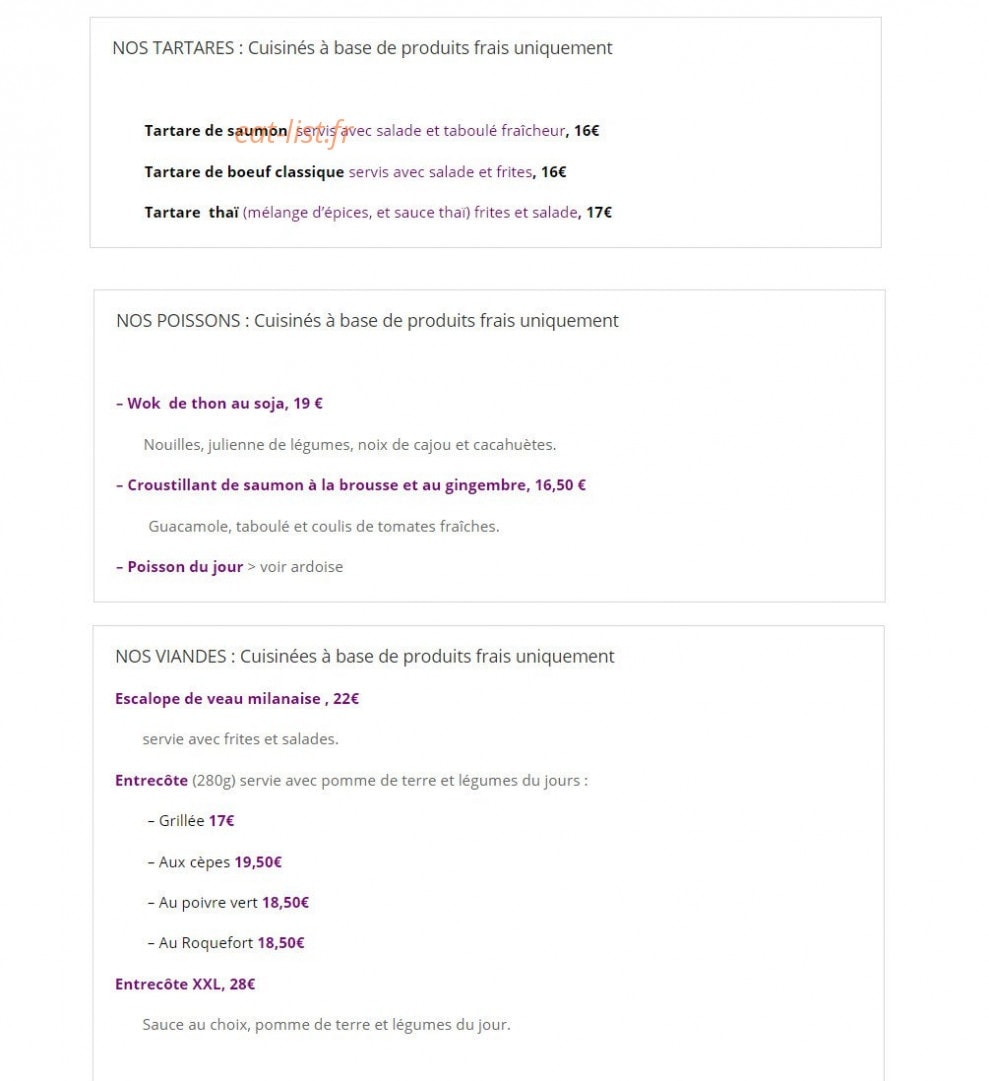 NOS TARTARES : Cuisinés à base de produits frais uniquement

Tartare de saumon servis avec salade et taboulé fraîcheur, 16€

eat-list.fr

Tartare de boeuf classique servis avec salade et frites, 16€

Tartare thaï (mélange d'épices, et sauce thaï) frites et salade, 17€

NOS POISSONS : Cuisinés à base de produits frais uniquement

– Wok de thon au soja, 19 €

Nouilles, julienne de légumes, noix de cajou et cacahuètes.

– Croustillant de saumon à la brousse et au gingembre, 16,50 €

Guacamole, taboulé et coulis de tomates fraîches.

– Poisson du jour > voir ardoise

NOS VIANDES : Cuisinées à base de produits frais uniquement

Escalope de veau milanaise , 22€

servie avec frites et salades.

Entrecôte (280g) servie avec pomme de terre et légumes du jours :

– Grillée 17€

– Aux cèpes 19,50€

– Au poivre vert 18,50€

– Au Roquefort 18,50€

Entrecôte XXL, 28€

Sauce au choix, pomme de terre et légumes du jour.